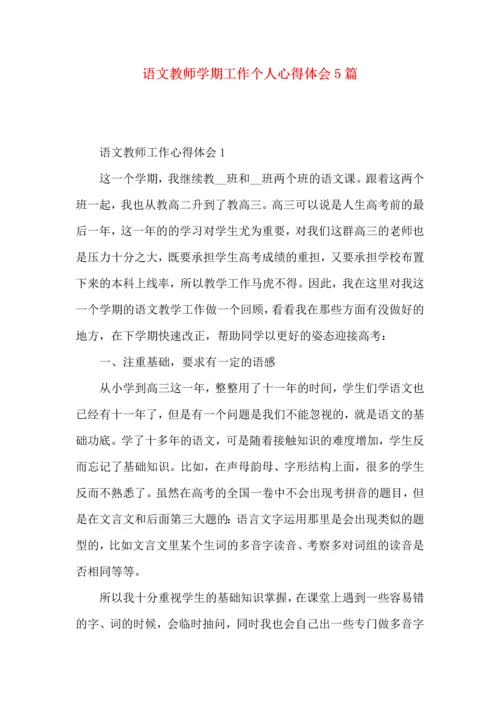 语文教师学期工作个人心得体会5篇

语文教师工作心得体会1

这一个学期，我继续教__班和__班两个班的语文课。跟着这两个班一起，我也从教高二升到了教高三。高三可以说是人生高考前的最后一年，这一年的的学习对学生尤为重要，对我们这群高三的老师也是压力十分之大，既要承担学生高考成绩的重担，又要承担学校布置下来的本科上线率，所以教学工作马虎不得。因此，我在这里对我这一个学期的语文教学工作做一个回顾，看看我在那些方面有没做好的地方，在下学期快速改正，帮助同学以更好的姿态迎接高考：

一、注重基础，要求有一定的语感

从小学到高三这一年，整整用了十一年的时间，学生们学语文也已经有十一年了，但是有一个问题是我们不能忽视的，就是语文的基础功底。学了十多年的语文，可是随着接触知识的难度增加，学生反而忘记了基础知识。比如，在声母韵母、字形结构上面，很多的学生反而不熟悉了。虽然在高考的全国一卷中不会出现考拼音的题目，但是在文言文和后面第三大题的：语言文字运用那里是会出现类似的题型的，比如文言文里某个生词的多音字读音、考察多对词组的读音是否相同等等。

所以我十分重视学生的基础知识掌握，在课堂上遇到一些容易错的字、词的时候，会临时抽问，同时我也会自己出一些专门做多音字